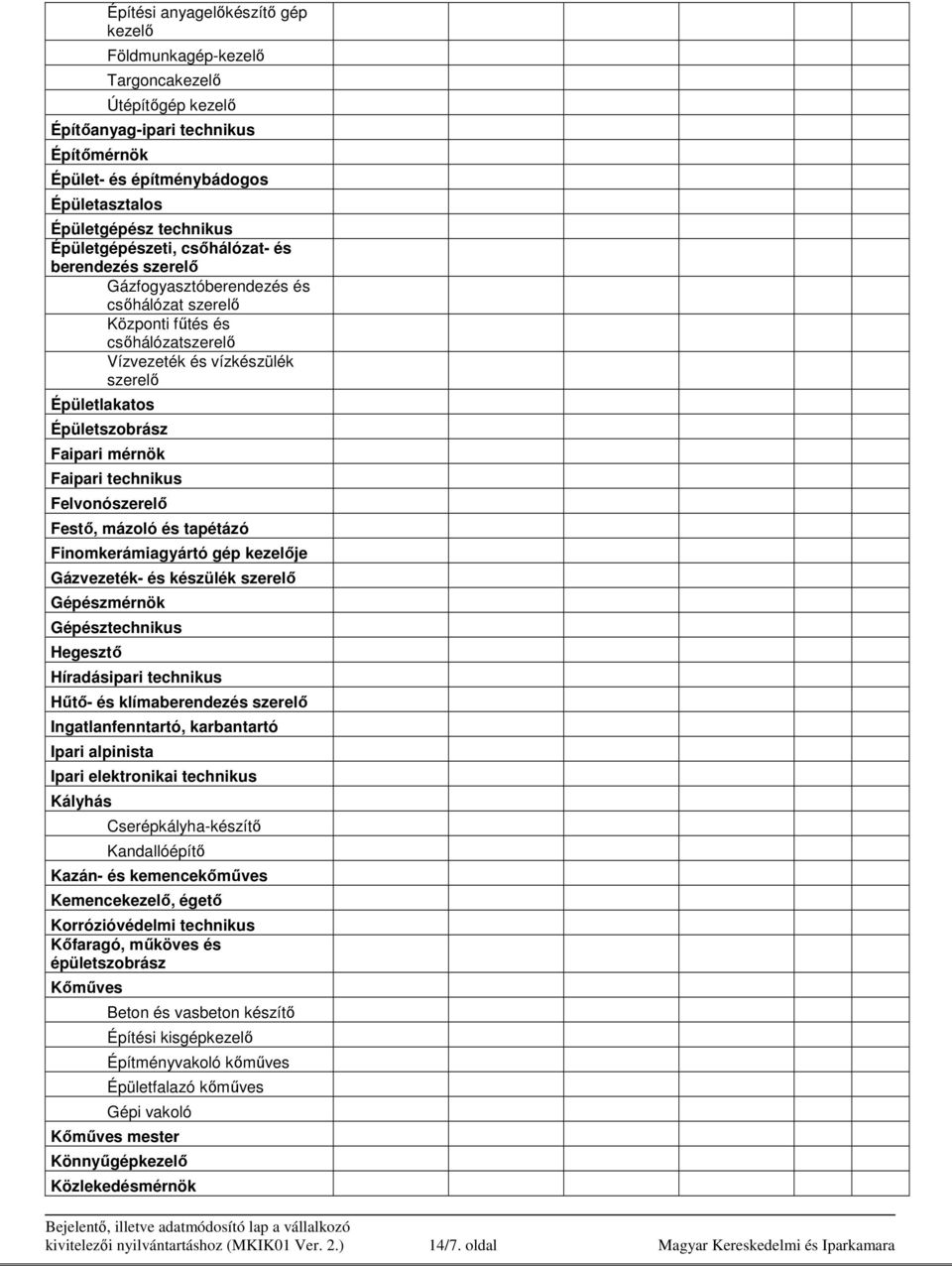 Építési anyagelőkészítő gép kezelő
Földmunkagép-kezelő
Targoncakezelő
Útépítőgép kezelő
Építőanyag-ipari technikus
Építőmérnök
Épület- és építménybádogos
Épületasztalos
Épületgépész technikus
Épületgépészeti, csőhálózat- és berendezés szerelő
Gázfogyasztóberendezés és csőhálózat szerelő
Központi fűtés és csőhálózatszerelő
Vízvezeték és vízkészülék szerelő
Épületlakatos
Épületszobrász
Faipari mérnök
Faipari technikus
Felvonószerelő
Festő, mázoló és tapétázó
Finomkerámiagyártó gép kezelője
Gázvezeték- és készülék szerelő
Gépészmérnök
Gépésztechnikus
Hegesztő
Híradásipari technikus
Hűtő- és klímaberendezés szerelő
Ingatlanfenntartó, karbantartó
Ipari alpinista
Ipari elektronikai technikus
Kályhás
Cserépkályha-készítő
Kandallóépítő
Kazán- és kemencekőműves
Kemencekezelő, égető
Korrózióvédelmi technikus
Kőfaragó, műköves és épületszobrász
Kőműves
Beton és vasbeton készítő
Építési kisgépkezelő
Építményvakoló kőműves
Épületfalazó kőműves
Gépi vakoló
Kőműves mester
Könnyűgépkezelő
Közlekedésmérnök

Bejelentő, illetve adatmódosító lap a vállalkozó kivitelezői nyilvántartáshoz (MKIK01 Ver. 2.) 14/7. oldal Magyar Kereskedelmi és Iparkamara